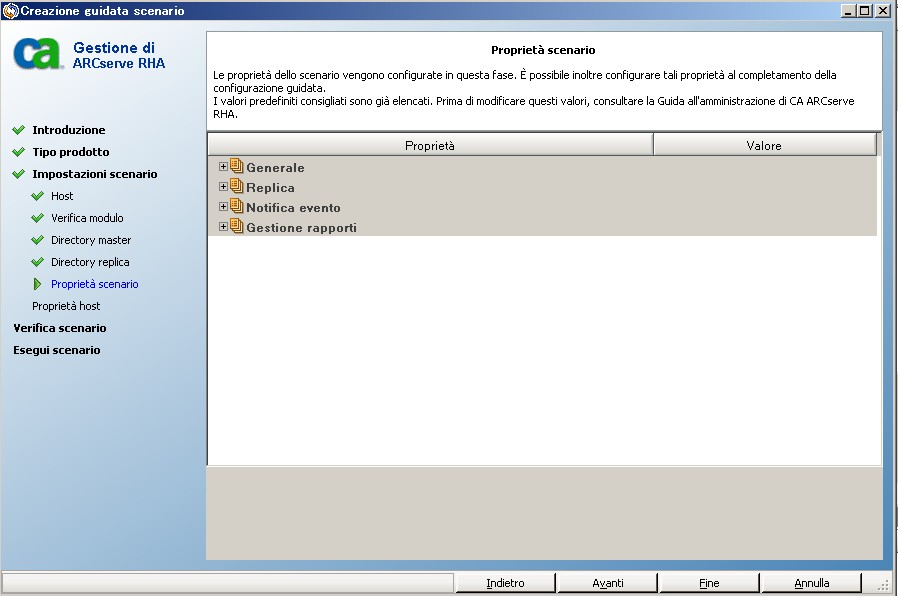 Creazione guidata scenario

ca Gestione di ARCserve RHA

Introduzione
Tipo prodotto
Impostazioni scenario
Host
Verifica modulo
Directory master
Directory replica
Proprietà scenario
Proprietà host
Verifica scenario
Esegui scenario

Proprietà scenario

Le proprietà dello scenario vengono configurate in questa fase. È possibile inoltre configurare tali proprietà al completamento della configurazione guidata.
I valori predefiniti consigliati sono già elencati. Prima di modificare questi valori, consultare la Guida all'amministrazione di CA ARCserve RHA.

| Proprietà | Valore |
|---|---|
| Generale | |
| Replica | |
| Notifica evento | |
| Gestione rapporti | |

Indietro Avanti Fine Annulla